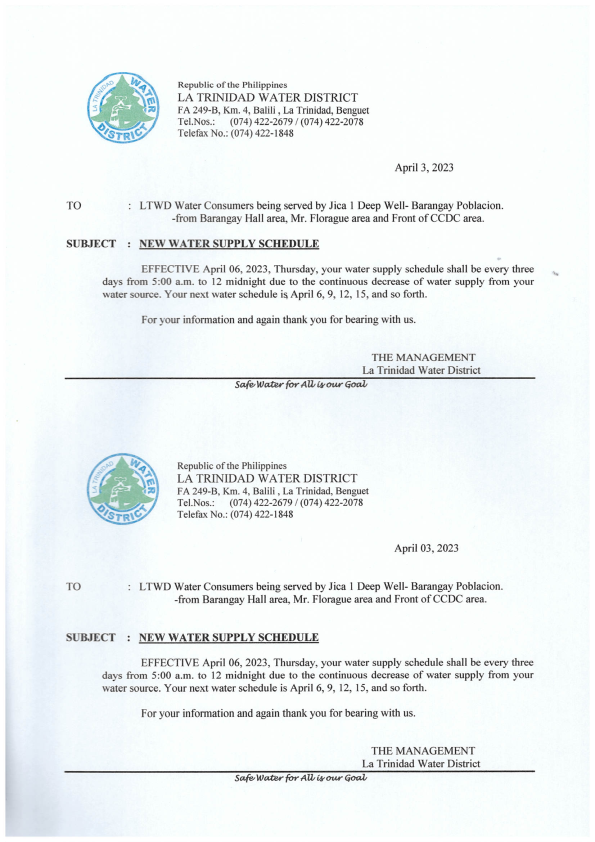 LA TRINIDAD WATER DISTRICT

Republic of the Philippines
LA TRINIDAD WATER DISTRICT
FA 249-B, Km. 4, Balili , La Trinidad, Benguet
Tel.Nos.: (074) 422-2679 / (074) 422-2078
Telefax No.: (074) 422-1848

April 3, 2023

TO : LTWD Water Consumers being served by Jica 1 Deep Well- Barangay Poblacion. -from Barangay Hall area, Mr. Florague area and Front of CCDC area.

SUBJECT : NEW WATER SUPPLY SCHEDULE

EFFECTIVE April 06, 2023, Thursday, your water supply schedule shall be every three days from 5:00 a.m. to 12 midnight due to the continuous decrease of water supply from your water source. Your next water schedule is April 6, 9, 12, 15, and so forth.

For your information and again thank you for bearing with us.

THE MANAGEMENT
La Trinidad Water District

Safe Water for All is our Goal

LA TRINIDAD WATER DISTRICT

Republic of the Philippines
LA TRINIDAD WATER DISTRICT
FA 249-B, Km. 4, Balili , La Trinidad, Benguet
Tel.Nos.: (074) 422-2679 / (074) 422-2078
Telefax No.: (074) 422-1848

April 03, 2023

TO : LTWD Water Consumers being served by Jica 1 Deep Well- Barangay Poblacion. -from Barangay Hall area, Mr. Florague area and Front of CCDC area.

SUBJECT : NEW WATER SUPPLY SCHEDULE

EFFECTIVE April 06, 2023, Thursday, your water supply schedule shall be every three days from 5:00 a.m. to 12 midnight due to the continuous decrease of water supply from your water source. Your next water schedule is April 6, 9, 12, 15, and so forth.

For your information and again thank you for bearing with us.

THE MANAGEMENT
La Trinidad Water District

Safe Water for All is our Goal